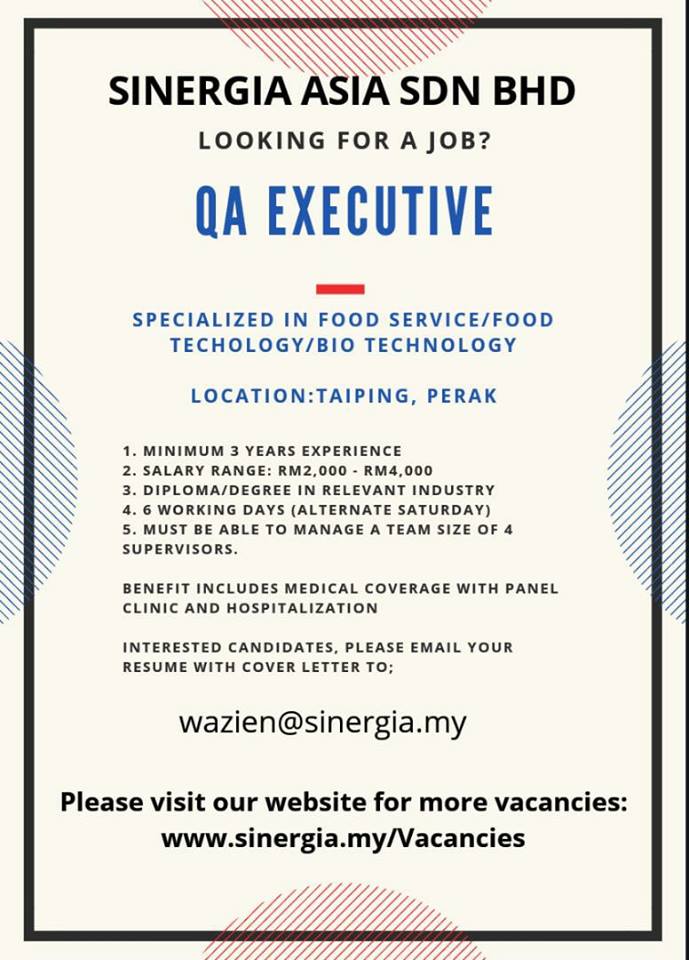 SINERGIA ASIA SDN BHD

LOOKING FOR A JOB?

QA EXECUTIVE

SPECIALIZED IN FOOD SERVICE/FOOD TECHOLOGY/BIO TECHNOLOGY

LOCATION:TAIPING, PERAK

1. MINIMUM 3 YEARS EXPERIENCE
2. SALARY RANGE: RM2,000 - RM4,000
3. DIPLOMA/DEGREE IN RELEVANT INDUSTRY
4. 6 WORKING DAYS (ALTERNATE SATURDAY)
5. MUST BE ABLE TO MANAGE A TEAM SIZE OF 4 SUPERVISORS.

BENEFIT INCLUDES MEDICAL COVERAGE WITH PANEL CLINIC AND HOSPITALIZATION

INTERESTED CANDIDATES, PLEASE EMAIL YOUR RESUME WITH COVER LETTER TO;

wazien@sinergia.my

Please visit our website for more vacancies:
www.sinergia.my/Vacancies